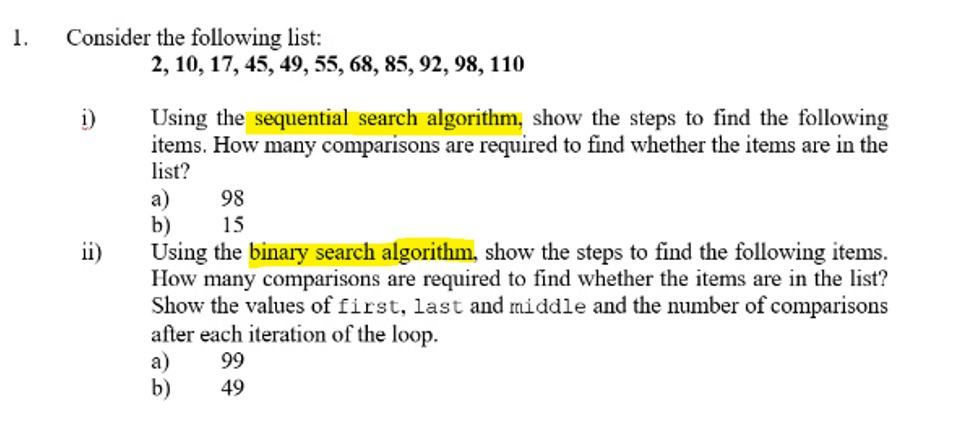 1. Consider the following list:

2, 10, 17, 45, 49, 55, 68, 85, 92, 98, 110

i) Using the sequential search algorithm, show the steps to find the following items. How many comparisons are required to find whether the items are in the list?

a) 98

b) 15

ii) Using the binary search algorithm, show the steps to find the following items. How many comparisons are required to find whether the items are in the list? Show the values of first, last and middle and the number of comparisons after each iteration of the loop.

a) 99

b) 49